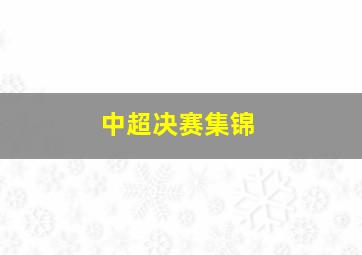 中超决赛集锦